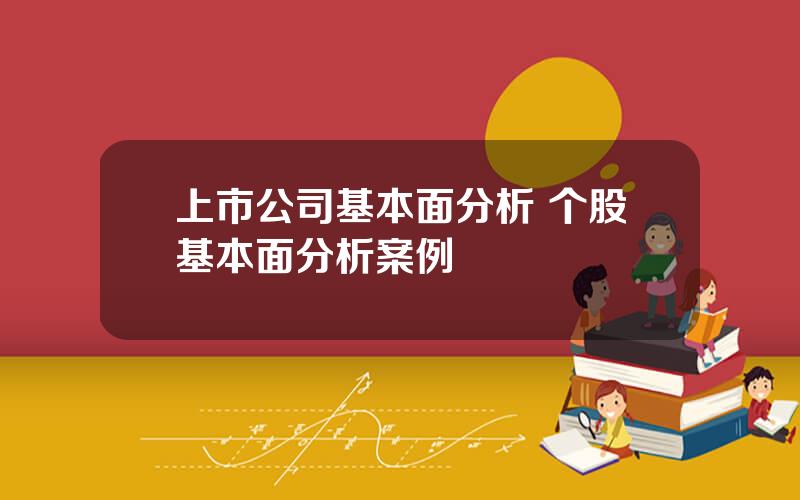 上市公司基本面分析 个股基本面分析案例